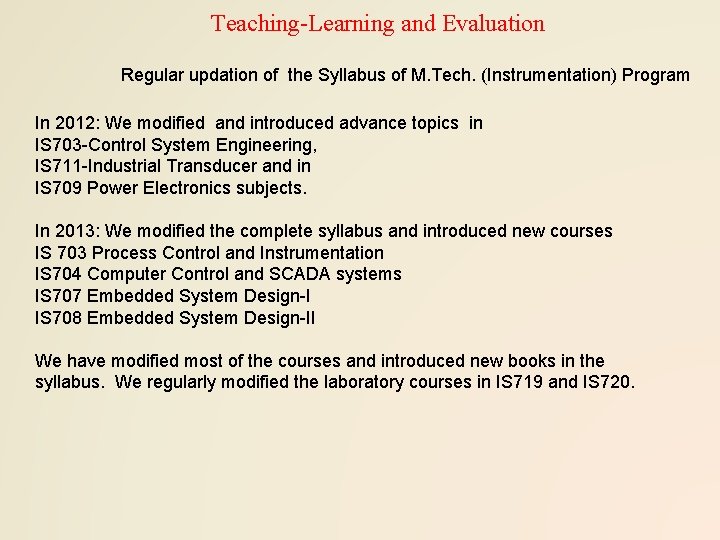 Teaching-Learning and Evaluation

Regular updation of the Syllabus of M.Tech. (Instrumentation) Program

In 2012: We modified and introduced advance topics in
IS703-Control System Engineering,
IS711-Industrial Transducer and in
IS709 Power Electronics subjects.

In 2013: We modified the complete syllabus and introduced new courses
IS 703 Process Control and Instrumentation
IS704 Computer Control and SCADA systems
IS707 Embedded System Design-I
IS708 Embedded System Design-II

We have modified most of the courses and introduced new books in the syllabus. We regularly modified the laboratory courses in IS719 and IS720.